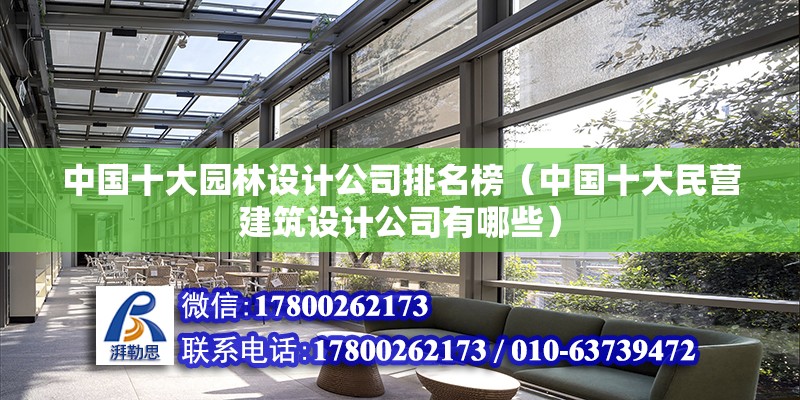 中国十大园林设计公司排名榜（中国十大民营建筑设计公司有哪些）

湃勒思

微信:17800262173

联系电话:17800262173 / 010-63739472